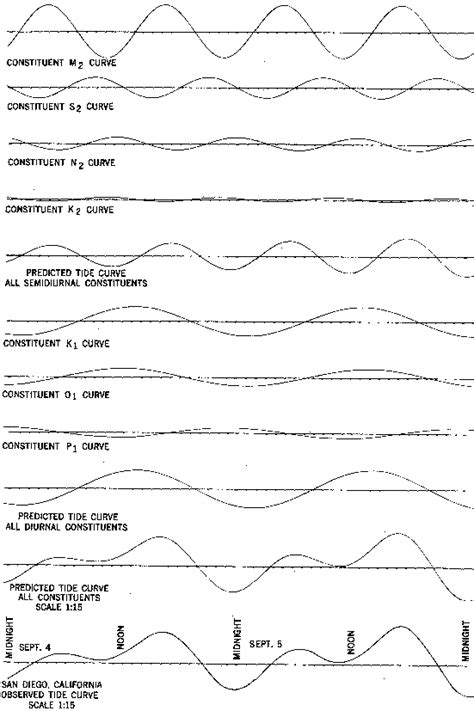 CONSTITUENT $M_2$ CURVE

CONSTITUENT $S_2$ CURVE

CONSTITUENT $N_2$ CURVE

CONSTITUENT $K_2$ CURVE

PREDICTED TIDE CURVE
ALL SEMIDIURNAL CONSTITUENTS

CONSTITUENT $K_1$ CURVE

CONSTITUENT $O_1$ CURVE

CONSTITUENT $P_1$ CURVE

PREDICTED TIDE CURVE
ALL DIURNAL CONSTITUENTS

PREDICTED TIDE CURVE
ALL CONSTITUENTS
SCALE 1:15

MIDNIGHT
SEPT. 4
NOON
MIDNIGHT
SEPT. 5
NOON
MIDNIGHT

SAN DIEGO, CALIFORNIA
OBSERVED TIDE CURVE
SCALE 1:15